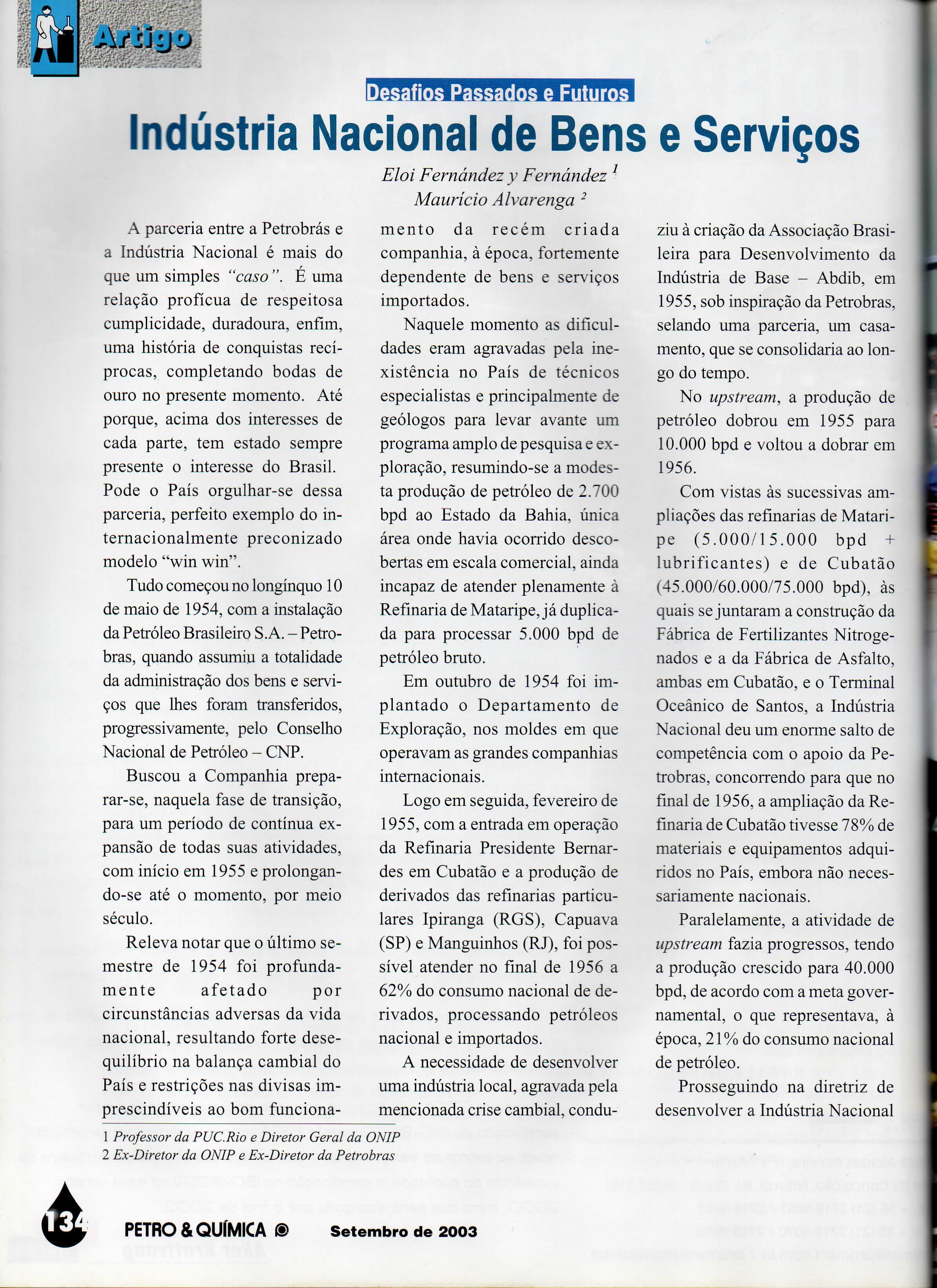 Artigo

Desafios Passados e Futuros

Indústria Nacional de Bens e Serviços

Eloi Fernández y Fernández $^1$
Maurício Alvarenga $^2$

A parceria entre a Petrobrás e a Indústria Nacional é mais do que um simples "caso". É uma relação profícua de respeitosa cumplicidade, duradoura, enfim, uma história de conquistas recíprocas, completando bodas de ouro no presente momento. Até porque, acima dos interesses de cada parte, tem estado sempre presente o interesse do Brasil. Pode o País orgulhar-se dessa parceria, perfeito exemplo do internacionalmente preconizado modelo "win win".

Tudo começou no longínquo 10 de maio de 1954, com a instalação da Petróleo Brasileiro S.A. – Petrobras, quando assumiu a totalidade da administração dos bens e serviços que lhes foram transferidos, progressivamente, pelo Conselho Nacional de Petróleo – CNP.

Buscou a Companhia preparar-se, naquela fase de transição, para um período de contínua expansão de todas suas atividades, com início em 1955 e prolongando-se até o momento, por meio século.

Releva notar que o último semestre de 1954 foi profundamente afetado por circunstâncias adversas da vida nacional, resultando forte desequilíbrio na balança cambial do País e restrições nas divisas imprescindíveis ao bom funcionamento da recém criada companhia, à época, fortemente dependente de bens e serviços importados.

Naquele momento as dificuldades eram agravadas pela inexistência no País de técnicos especialistas e principalmente de geólogos para levar avante um programa amplo de pesquisa e exploração, resumindo-se a modesta produção de petróleo de 2.700 bpd ao Estado da Bahia, única área onde havia ocorrido descobertas em escala comercial, ainda incapaz de atender plenamente à Refinaria de Mataripe, já duplicada para processar 5.000 bpd de petróleo bruto.

Em outubro de 1954 foi implantado o Departamento de Exploração, nos moldes em que operavam as grandes companhias internacionais.

Logo em seguida, fevereiro de 1955, com a entrada em operação da Refinaria Presidente Bernardes em Cubatão e a produção de derivados das refinarias particulares Ipiranga (RGS), Capuava (SP) e Manguinhos (RJ), foi possível atender no final de 1956 a 62% do consumo nacional de derivados, processando petróleos nacional e importados.

A necessidade de desenvolver uma indústria local, agravada pela mencionada crise cambial, conduziu à criação da Associação Brasileira para Desenvolvimento da Indústria de Base – Abdib, em 1955, sob inspiração da Petrobras, selando uma parceria, um casamento, que se consolidaria ao longo do tempo.

No upstream, a produção de petróleo dobrou em 1955 para 10.000 bpd e voltou a dobrar em 1956.

Com vistas às sucessivas ampliações das refinarias de Mataripe (5.000/15.000 bpd + lubrificantes) e de Cubatão (45.000/60.000/75.000 bpd), às quais se juntaram a construção da Fábrica de Fertilizantes Nitrogenados e a da Fábrica de Asfalto, ambas em Cubatão, e o Terminal Oceânico de Santos, a Indústria Nacional deu um enorme salto de competência com o apoio da Petrobras, concorrendo para que no final de 1956, a ampliação da Refinaria de Cubatão tivesse 78% de materiais e equipamentos adquiridos no País, embora não necessariamente nacionais.

Paralelamente, a atividade de upstream fazia progressos, tendo a produção crescido para 40.000 bpd, de acordo com a meta governamental, o que representava, à época, 21% do consumo nacional de petróleo.

Prosseguindo na diretriz de desenvolver a Indústria Nacional

1 Professor da PUC.Rio e Diretor Geral da ONIP
2 Ex-Diretor da ONIP e Ex-Diretor da Petrobras

134 PETRO & QUÍMICA Setembro de 2003